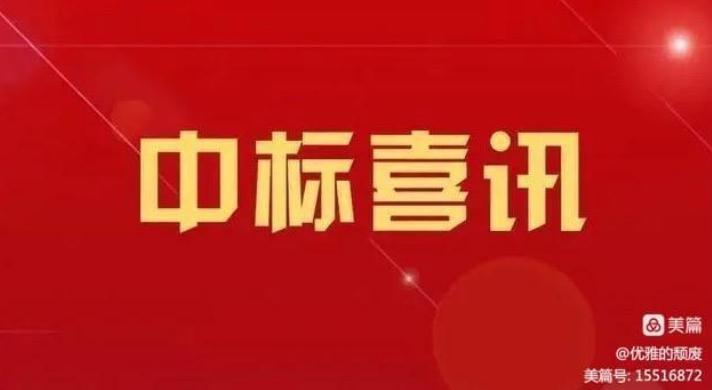 中标喜讯

美篇
@优雅的颓废
美篇号: 15516872